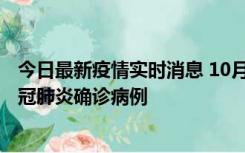 今日最新疫情实时消息 10月
冠肺炎确诊病例